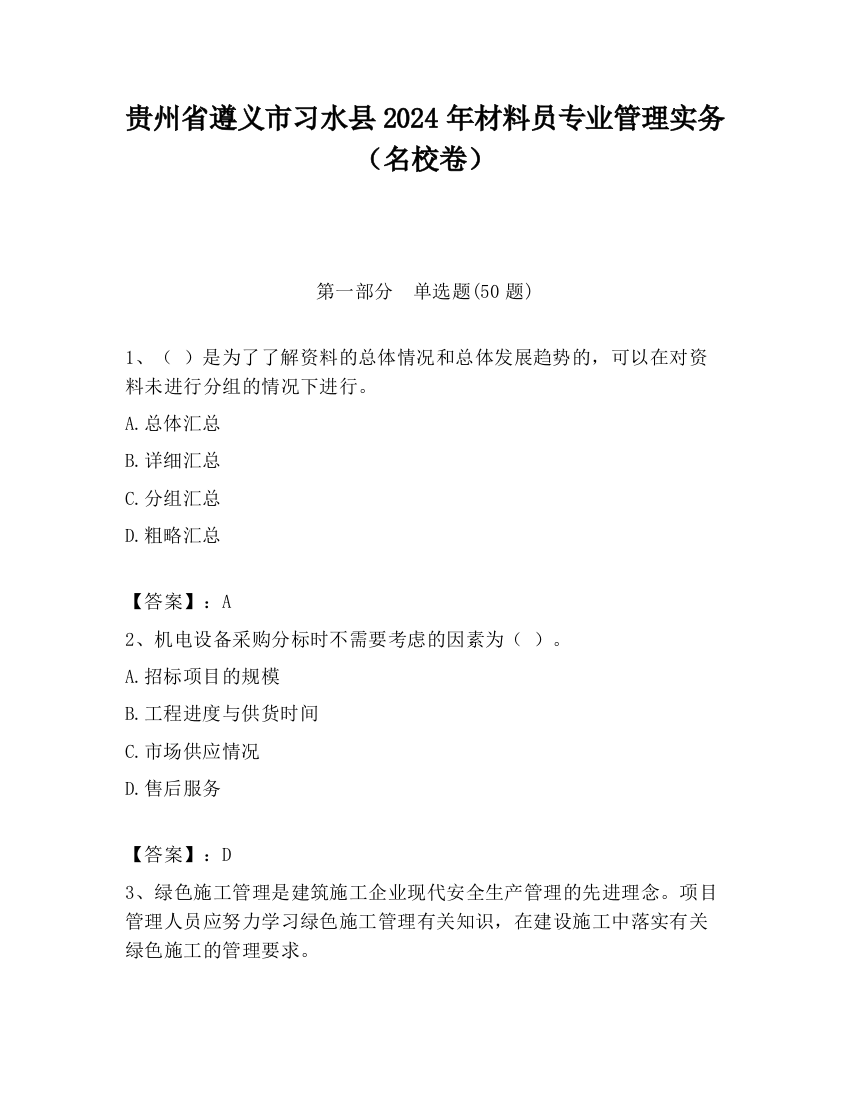 贵州省遵义市习水县2024年材料员专业管理实务（名校卷）

第一部分　单选题(50题)

1、（ ）是为了了解资料的总体情况和总体发展趋势的，可以在对资料未进行分组的情况下进行。

A.总体汇总

B.详细汇总

C.分组汇总

D.粗略汇总

【答案】：A

2、机电设备采购分标时不需要考虑的因素为（ ）。

A.招标项目的规模

B.工程进度与供货时间

C.市场供应情况

D.售后服务

【答案】：D

3、绿色施工管理是建筑施工企业现代安全生产管理的先进理念。项目管理人员应努力学习绿色施工管理有关知识，在建设施工中落实有关绿色施工的管理要求。